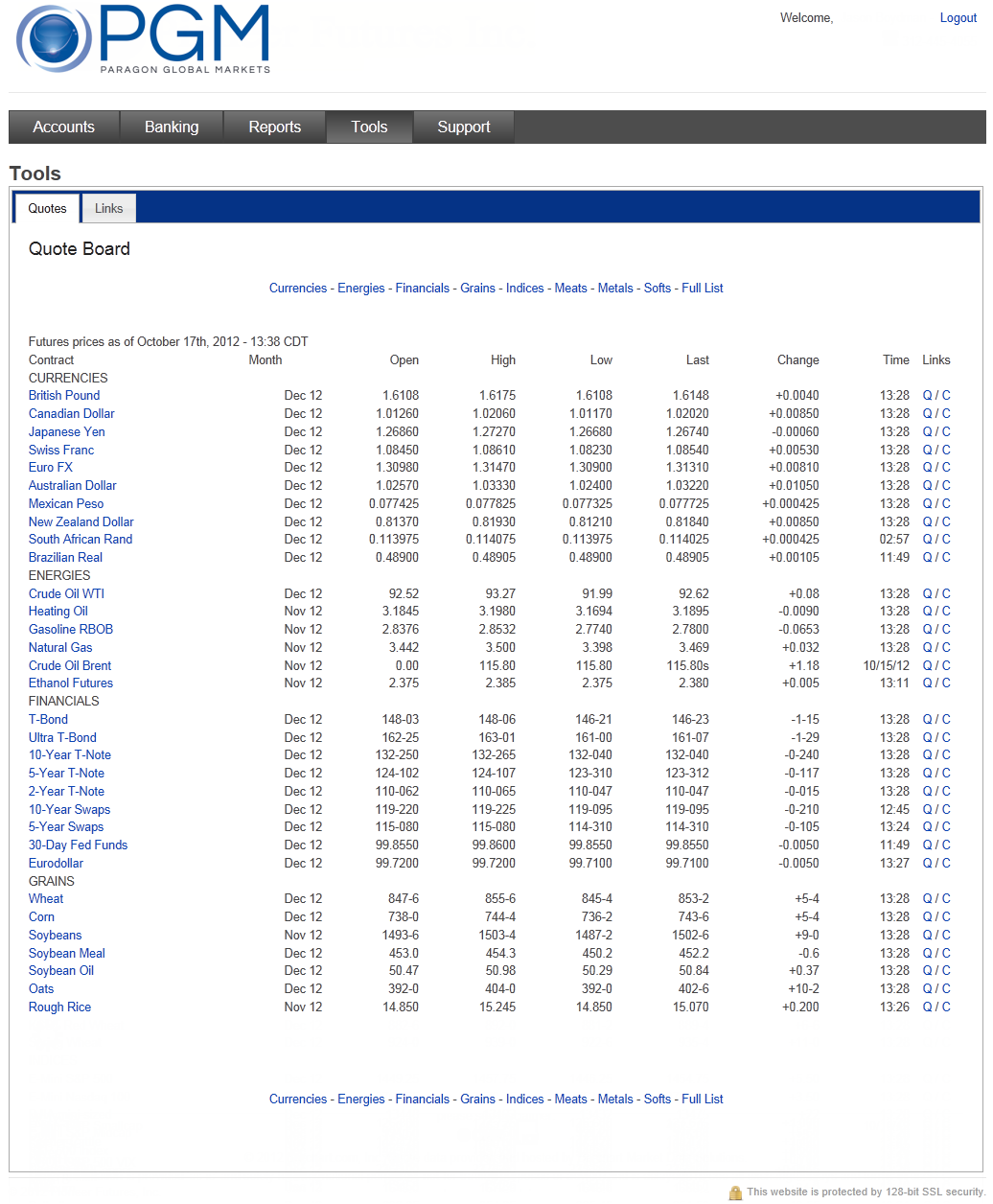 PGM
PARAGON GLOBAL MARKETS

Welcome, Logout

Accounts Banking Reports Tools Support

Tools

Quotes Links

Quote Board

Currencies - Energies - Financials - Grains - Indices - Meats - Metals - Softs - Full List

Futures prices as of October 17th, 2012 - 13:38 CDT

| Contract | Month | Open | High | Low | Last | Change | Time | Links |
|---|---|---|---|---|---|---|---|---|
| CURRENCIES | | | | | | | | |
| British Pound | Dec 12 | 1.6108 | 1.6175 | 1.6108 | 1.6148 | +0.0040 | 13:28 | Q / C |
| Canadian Dollar | Dec 12 | 1.01260 | 1.02060 | 1.01170 | 1.02020 | +0.00850 | 13:28 | Q / C |
| Japanese Yen | Dec 12 | 1.26860 | 1.27270 | 1.26680 | 1.26740 | -0.00060 | 13:28 | Q / C |
| Swiss Franc | Dec 12 | 1.08450 | 1.08610 | 1.08230 | 1.08540 | +0.00530 | 13:28 | Q / C |
| Euro FX | Dec 12 | 1.30980 | 1.31470 | 1.30900 | 1.31310 | +0.00810 | 13:28 | Q / C |
| Australian Dollar | Dec 12 | 1.02570 | 1.03330 | 1.02400 | 1.03220 | +0.01050 | 13:28 | Q / C |
| Mexican Peso | Dec 12 | 0.077425 | 0.077825 | 0.077325 | 0.077725 | +0.000425 | 13:28 | Q / C |
| New Zealand Dollar | Dec 12 | 0.81370 | 0.81930 | 0.81210 | 0.81840 | +0.00850 | 13:28 | Q / C |
| South African Rand | Dec 12 | 0.113975 | 0.114075 | 0.113975 | 0.114025 | +0.000425 | 02:57 | Q / C |
| Brazilian Real | Dec 12 | 0.48900 | 0.48905 | 0.48900 | 0.48905 | +0.00105 | 11:49 | Q / C |
| ENERGIES | | | | | | | | |
| Crude Oil WTI | Dec 12 | 92.52 | 93.27 | 91.99 | 92.62 | +0.08 | 13:28 | Q / C |
| Heating Oil | Nov 12 | 3.1845 | 3.1980 | 3.1694 | 3.1895 | -0.0090 | 13:28 | Q / C |
| Gasoline RBOB | Nov 12 | 2.8376 | 2.8532 | 2.7740 | 2.7800 | -0.0653 | 13:28 | Q / C |
| Natural Gas | Nov 12 | 3.442 | 3.500 | 3.398 | 3.469 | +0.032 | 13:28 | Q / C |
| Crude Oil Brent | Nov 12 | 0.00 | 115.80 | 115.80 | 115.80s | +1.18 | 10/15/12 | Q / C |
| Ethanol Futures | Nov 12 | 2.375 | 2.385 | 2.375 | 2.380 | +0.005 | 13:11 | Q / C |
| FINANCIALS | | | | | | | | |
| T-Bond | Dec 12 | 148-03 | 148-06 | 146-21 | 146-23 | -1-15 | 13:28 | Q / C |
| Ultra T-Bond | Dec 12 | 162-25 | 163-01 | 161-00 | 161-07 | -1-29 | 13:28 | Q / C |
| 10-Year T-Note | Dec 12 | 132-250 | 132-265 | 132-040 | 132-040 | -0-240 | 13:28 | Q / C |
| 5-Year T-Note | Dec 12 | 124-102 | 124-107 | 123-310 | 123-312 | -0-117 | 13:28 | Q / C |
| 2-Year T-Note | Dec 12 | 110-062 | 110-065 | 110-047 | 110-047 | -0-015 | 13:28 | Q / C |
| 10-Year Swaps | Dec 12 | 119-220 | 119-225 | 119-095 | 119-095 | -0-210 | 12:45 | Q / C |
| 5-Year Swaps | Dec 12 | 115-080 | 115-080 | 114-310 | 114-310 | -0-105 | 13:24 | Q / C |
| 30-Day Fed Funds | Dec 12 | 99.8550 | 99.8600 | 99.8550 | 99.8550 | -0.0050 | 11:49 | Q / C |
| Eurodollar | Dec 12 | 99.7200 | 99.7200 | 99.7100 | 99.7100 | -0.0050 | 13:27 | Q / C |
| GRAINS | | | | | | | | |
| Wheat | Dec 12 | 847-6 | 855-6 | 845-4 | 853-2 | +5-4 | 13:28 | Q / C |
| Corn | Dec 12 | 738-0 | 744-4 | 736-2 | 743-6 | +5-4 | 13:28 | Q / C |
| Soybeans | Nov 12 | 1493-6 | 1503-4 | 1487-2 | 1502-6 | +9-0 | 13:28 | Q / C |
| Soybean Meal | Dec 12 | 453.0 | 454.3 | 450.2 | 452.2 | -0.6 | 13:28 | Q / C |
| Soybean Oil | Dec 12 | 50.47 | 50.98 | 50.29 | 50.84 | +0.37 | 13:28 | Q / C |
| Oats | Dec 12 | 392-0 | 404-0 | 392-0 | 402-6 | +10-2 | 13:28 | Q / C |
| Rough Rice | Nov 12 | 14.850 | 15.245 | 14.850 | 15.070 | +0.200 | 13:26 | Q / C |

Currencies - Energies - Financials - Grains - Indices - Meats - Metals - Softs - Full List

This website is protected by 128-bit SSL security.